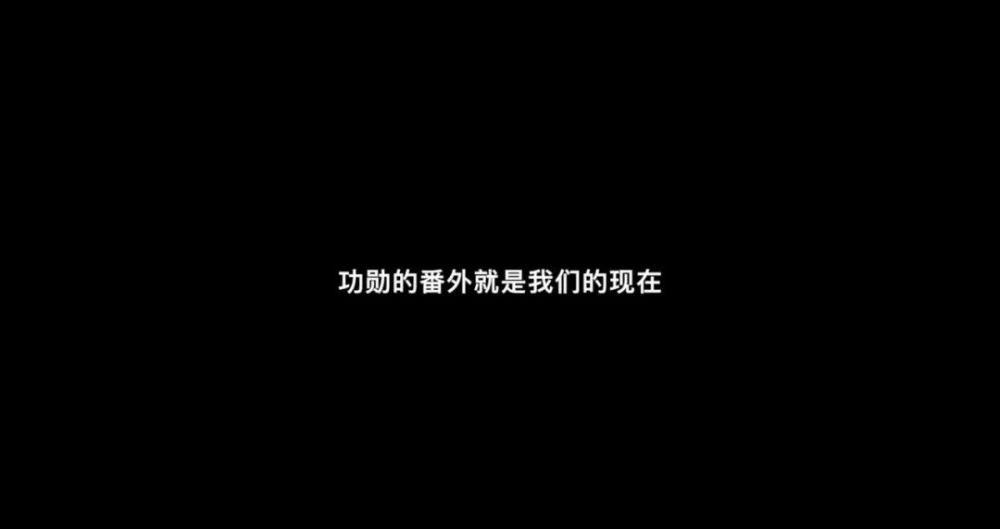 功勋的番外就是我们的现在